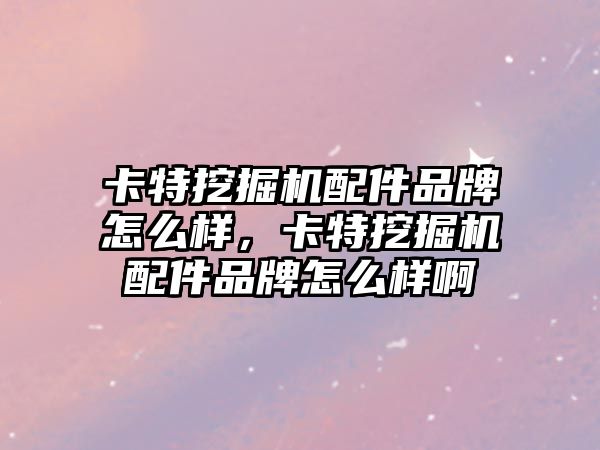 卡特挖掘机配件品牌怎么样，卡特挖掘机配件品牌怎么样啊